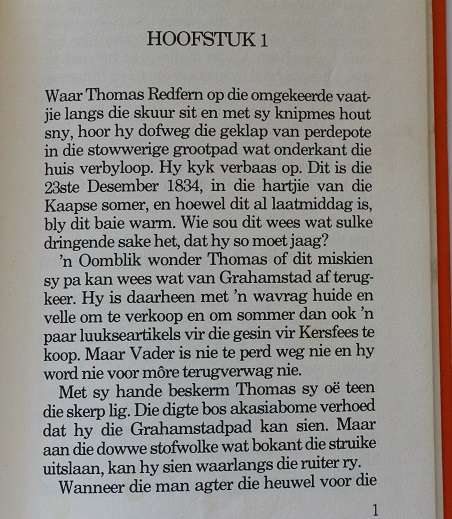 HOOFSTUK 1

Waar Thomas Redfern op die omgekeerde vaatjie langs die skuur sit en met sy knipmes hout sny, hoor hy dofweg die geklap van perdepote in die stowwerige grootpad wat onderkant die huis verbyloop. Hy kyk verbaas op. Dit is die 23ste Desember 1834, in die hartjie van die Kaapse somer, en hoewel dit al laatmiddag is, bly dit baie warm. Wie sou dit wees wat sulke dringende sake het, dat hy so moet jaag?

'n Oomblik wonder Thomas of dit miskien sy pa kan wees wat van Grahamstad af terugkeer. Hy is daarheen met 'n wavrag huide en velle om te verkoop en om sommer dan ook 'n paar luukseartikels vir die gesin vir Kersfees te koop. Maar Vader is nie te perd weg nie en hy word nie voor môre terugverwag nie.

Met sy hande beskerm Thomas sy oë teen die skerp lig. Die digte bos akasiabome verhoed dat hy die Grahamstadpad kan sien. Maar aan die dowwe stofwolke wat bokant die struike uitslaan, kan hy sien waarlangs die ruiter ry.

Wanneer die man agter die heuwel voor die

1